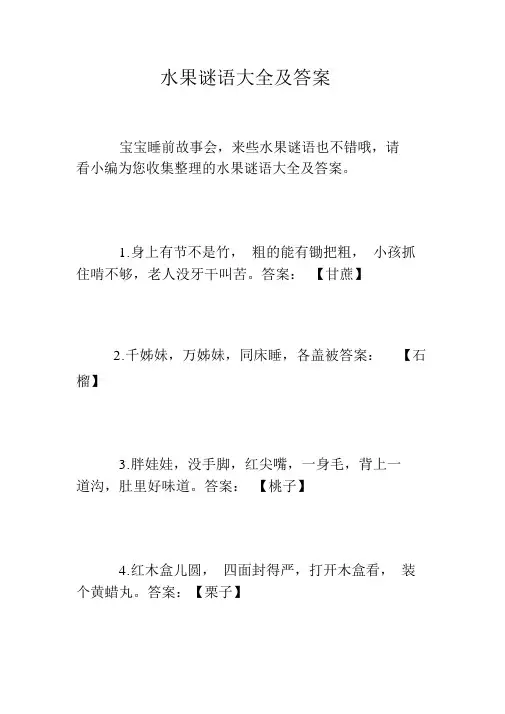 水果谜语大全及答案

宝宝睡前故事会，来些水果谜语也不错哦，请看小编为您收集整理的水果谜语大全及答案。

1.身上有节不是竹， 粗的能有锄把粗， 小孩抓住啃不够，老人没牙干叫苦。答案： 【甘蔗】

2.千姊妹，万姊妹，同床睡，各盖被答案： 【石榴】

3.胖娃娃，没手脚，红尖嘴，一身毛，背上一道沟，肚里好味道。答案： 【桃子】

4.红木盒儿圆， 四面封得严，打开木盒看， 装个黄蜡丸。答案：【栗子】